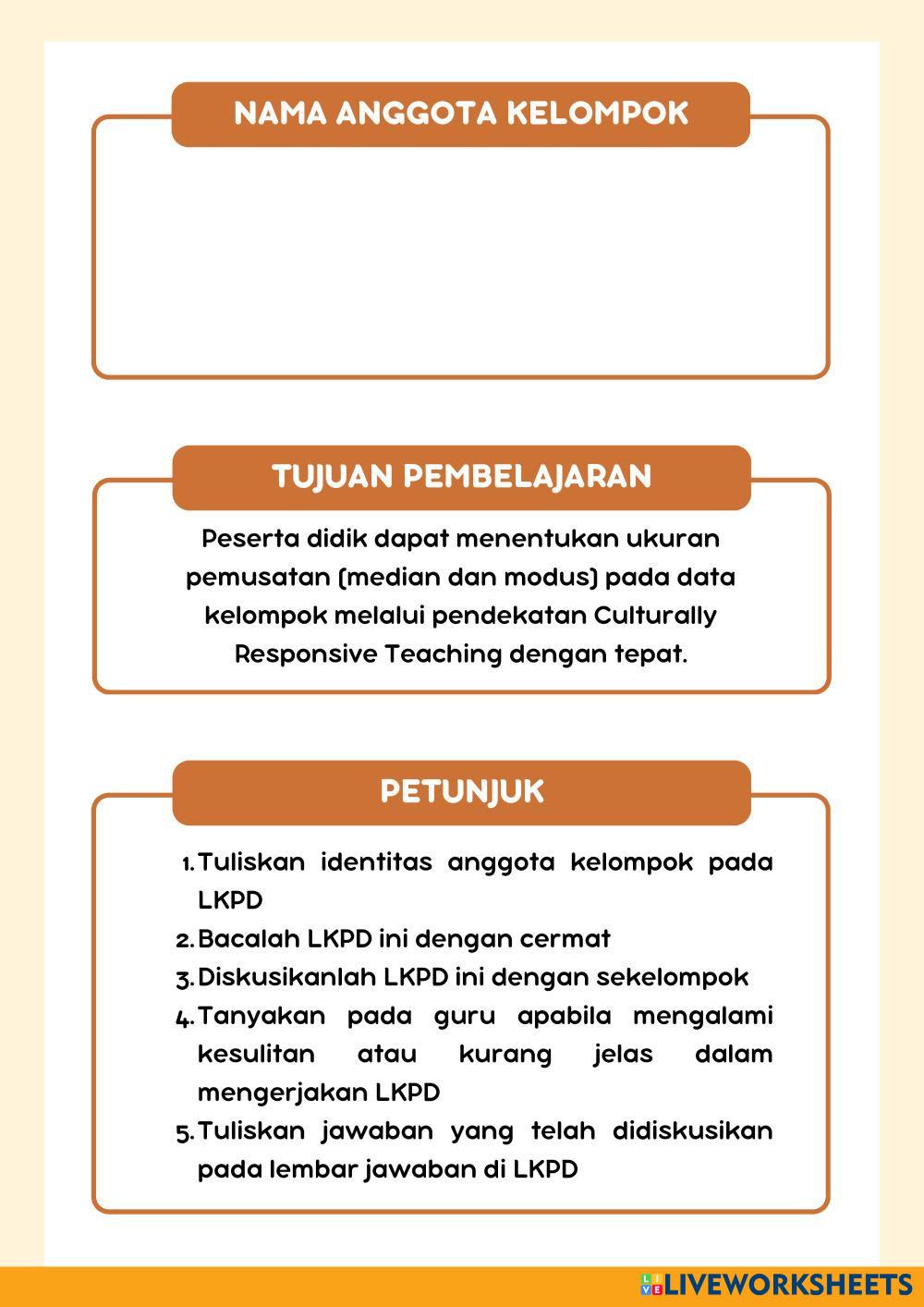 NAMA ANGGOTA KELOMPOK

TUJUAN PEMBELAJARAN

Peserta didik dapat menentukan ukuran pemusatan (median dan modus) pada data kelompok melalui pendekatan Culturally Responsive Teaching dengan tepat.

PETUNJUK

1. Tuliskan identitas anggota kelompok pada LKPD
2. Bacalah LKPD ini dengan cermat
3. Diskusikanlah LKPD ini dengan sekelompok
4. Tanyakan pada guru apabila mengalami kesulitan atau kurang jelas dalam mengerjakan LKPD
5. Tuliskan jawaban yang telah didiskusikan pada lembar jawaban di LKPD

LIVEWORKSHEETS